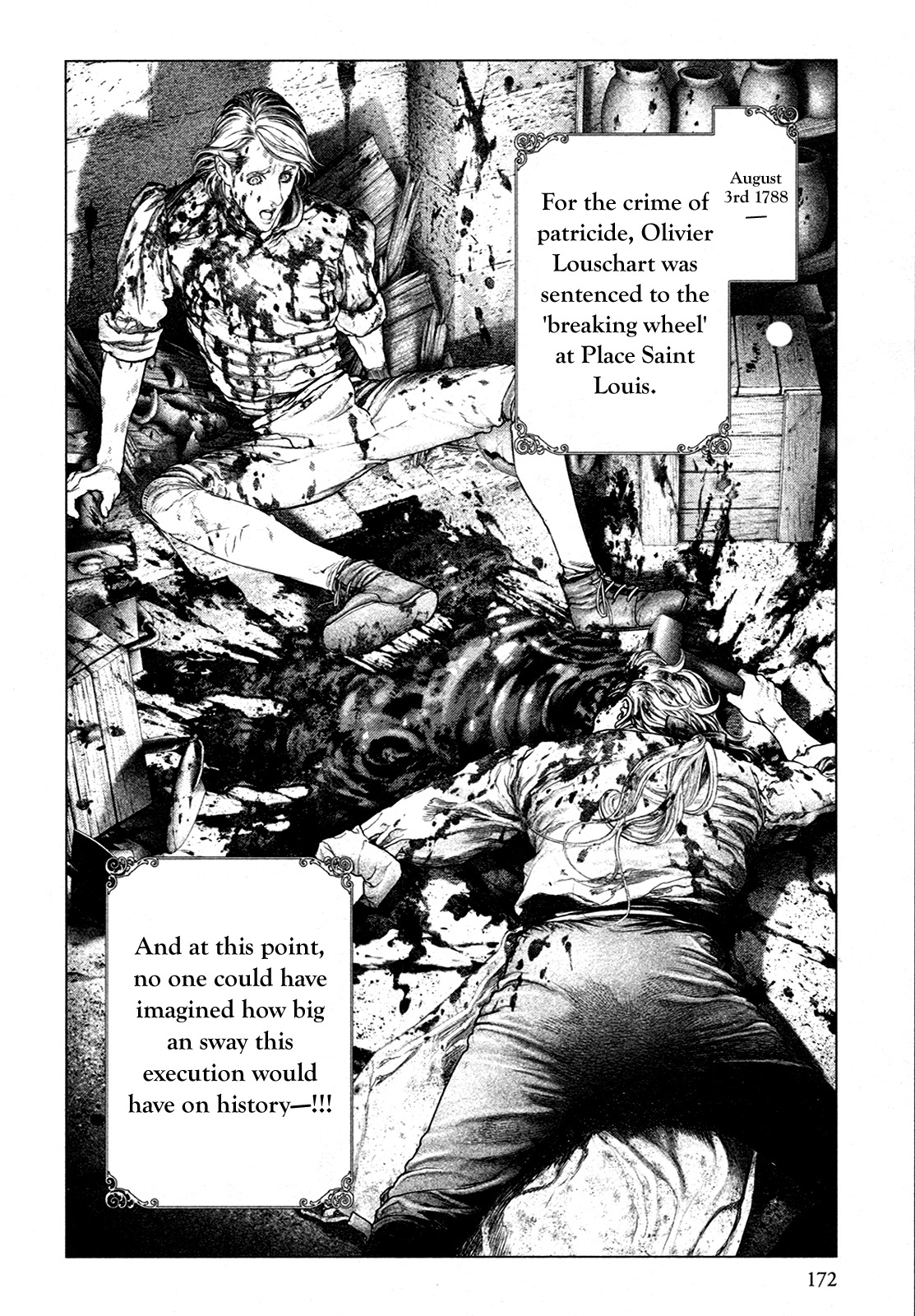 August 3rd 1788
—

For the crime of patricide, Olivier Louschart was sentenced to the 'breaking wheel' at Place Saint Louis.

And at this point, no one could have imagined how big an sway this execution would have on history—!!!

172